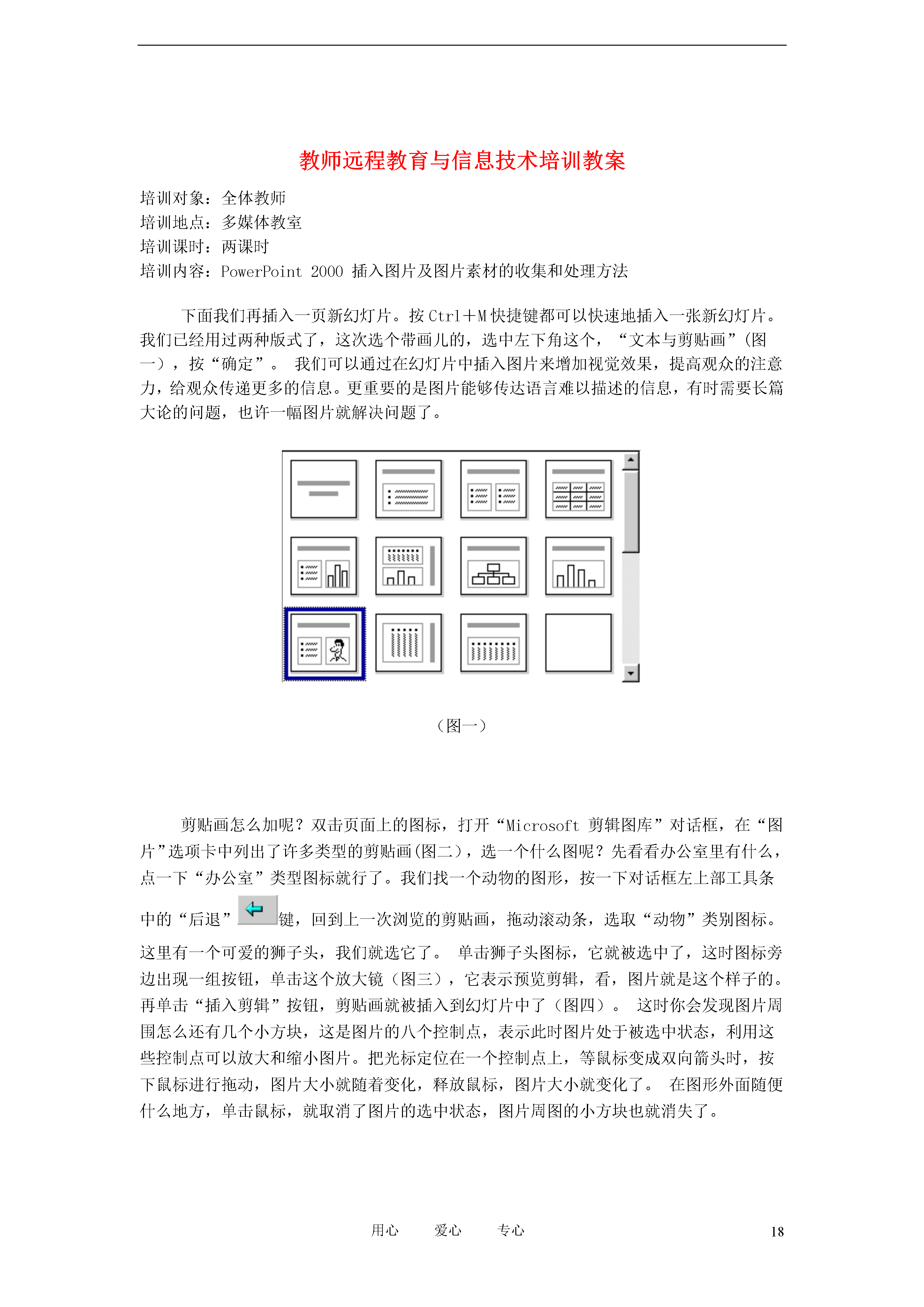 教师远程教育与信息技术培训教案

培训对象：全体教师
培训地点：多媒体教室
培训课时：两课时
培训内容：PowerPoint 2000 插入图片及图片素材的收集和处理方法

下面我们再插入一页新幻灯片。按 Ctrl＋M 快捷键都可以快速地插入一张新幻灯片。我们已经用过两种版式了，这次选个带画儿的，选中左下角这个，“文本与剪贴画”(图一)，按“确定”。 我们可以通过在幻灯片中插入图片来增加视觉效果，提高观众的注意力，给观众传递更多的信息。更重要的是图片能够传达语言难以描述的信息，有时需要长篇大论的问题，也许一幅图片就解决问题了。

（图一）

剪贴画怎么加呢？双击页面上的图标，打开“Microsoft 剪辑图库”对话框，在“图片”选项卡中列出了许多类型的剪贴画(图二)，选一个什么图呢？先看看办公室里有什么，点一下“办公室”类型图标就行了。我们找一个动物的图形，按一下对话框左上部工具条中的“后退”键，回到上一次浏览的剪贴画，拖动滚动条，选取“动物”类别图标。这里有一个可爱的狮子头，我们就选它了。 单击狮子头图标，它就被选中了，这时图标旁边出现一组按钮，单击这个放大镜（图三），它表示预览剪辑，看，图片就是这个样子的。再单击“插入剪辑”按钮，剪贴画就被插入到幻灯片中了（图四）。 这时你会发现图片周围怎么还有几个小方块，这是图片的八个控制点，表示此时图片处于被选中状态，利用这些控制点可以放大和缩小图片。把光标定位在一个控制点上，等鼠标变成双向箭头时，按下鼠标进行拖动，图片大小就随着变化，释放鼠标，图片大小就变化了。 在图形外面随便什么地方，单击鼠标，就取消了图片的选中状态，图片周图的小方块也就消失了。

用心 爱心 专心 18